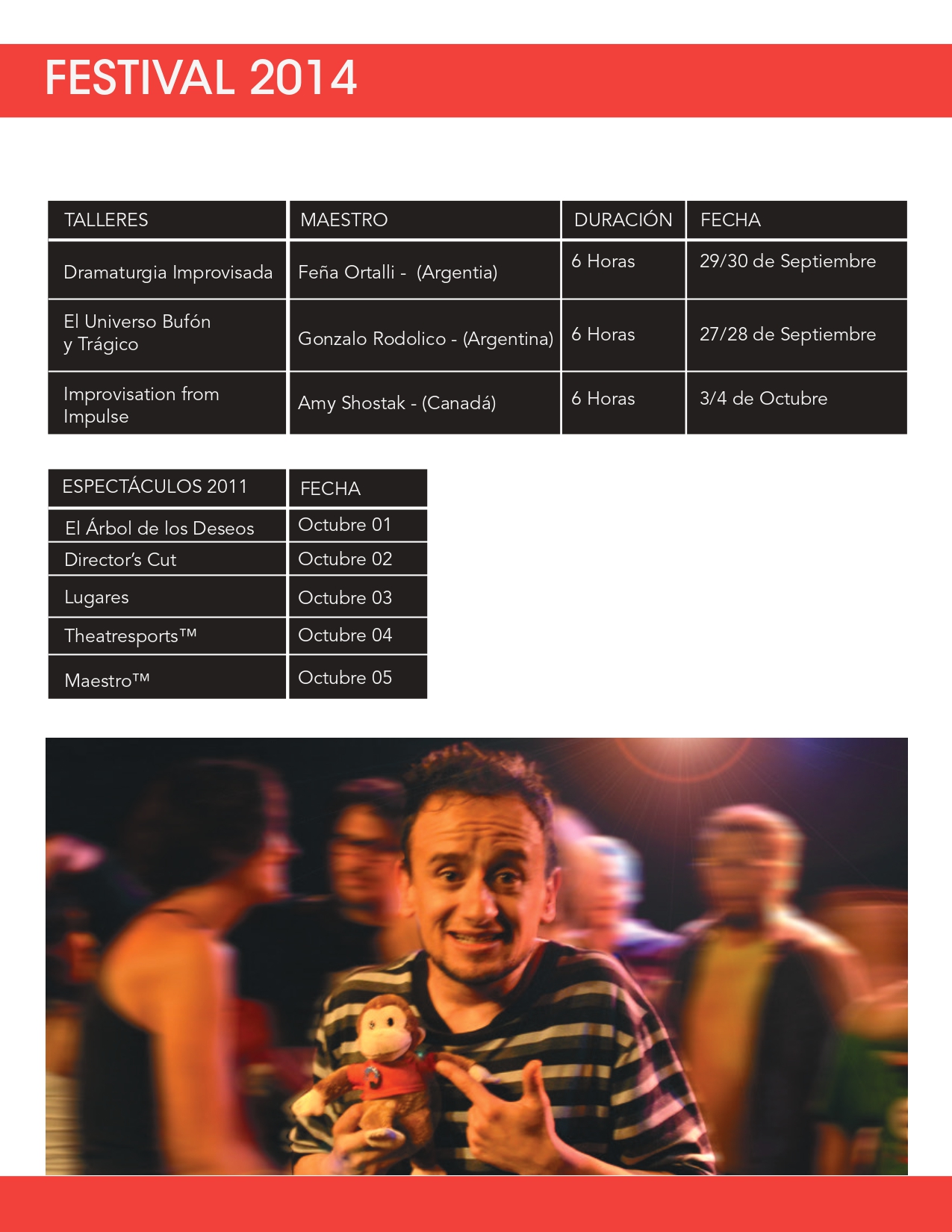 FESTIVAL 2014

| TALLERES | MAESTRO | DURACIÓN | FECHA |
|---|---|---|---|
| Dramaturgia Improvisada | Feña Ortalli - (Argentia) | 6 Horas | 29/30 de Septiembre |
| El Universo Bufón y Trágico | Gonzalo Rodolico - (Argentina) | 6 Horas | 27/28 de Septiembre |
| Improvisation from Impulse | Amy Shostak - (Canadá) | 6 Horas | 3/4 de Octubre |

| ESPECTÁCULOS 2011 | FECHA |
|---|---|
| El Árbol de los Deseos | Octubre 01 |
| Director's Cut | Octubre 02 |
| Lugares | Octubre 03 |
| Theatresports™ | Octubre 04 |
| Maestro™ | Octubre 05 |